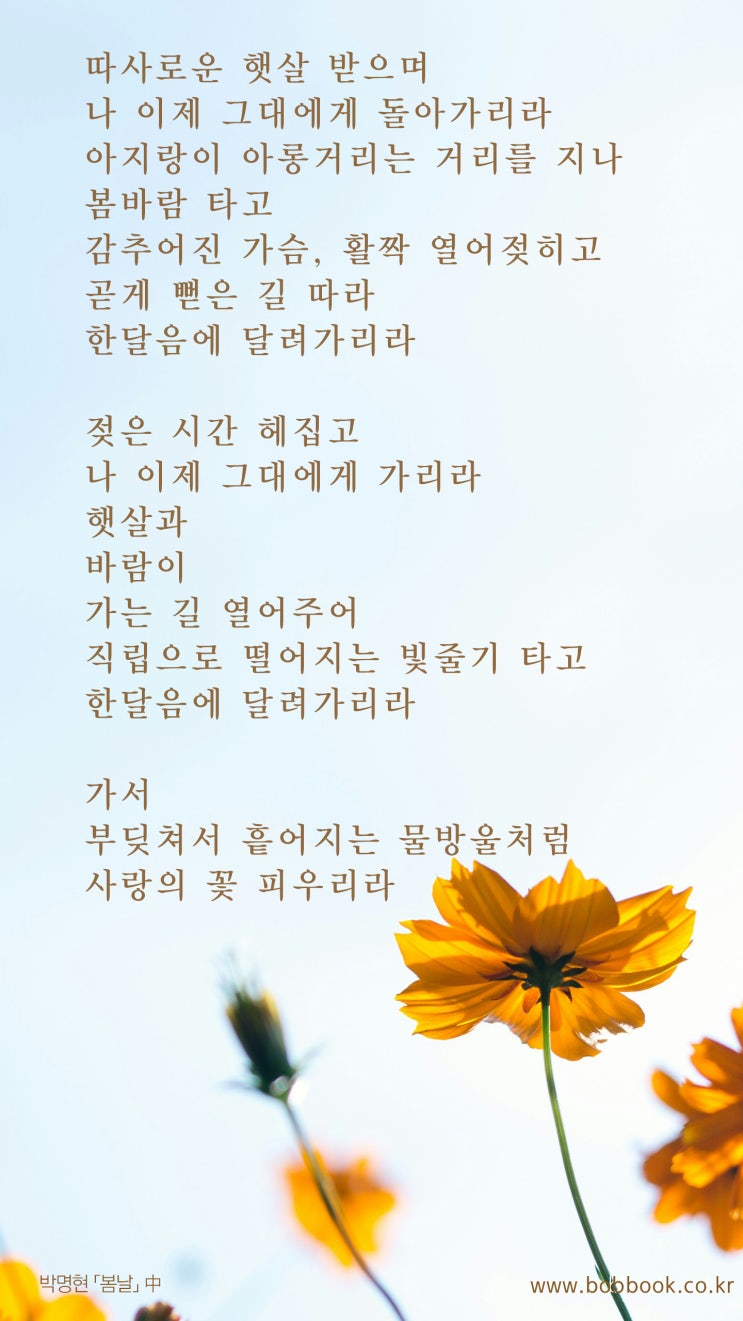 따사로운 햇살 받으며
나 이제 그대에게 돌아가리라
아지랑이 아롱거리는 거리를 지나
봄바람 타고
감추어진 가슴, 활짝 열어젖히고
곧게 뻗은 길 따라
한달음에 달려가리라

젖은 시간 헤집고
나 이제 그대에게 가리라
햇살과
바람이
가는 길 열어주어
직립으로 떨어지는 빛줄기 타고
한달음에 달려가리라

가서
부딪쳐서 흩어지는 물방울처럼
사랑의 꽃 피우리라

박명현 「봄날」 中

www.bobbook.co.kr